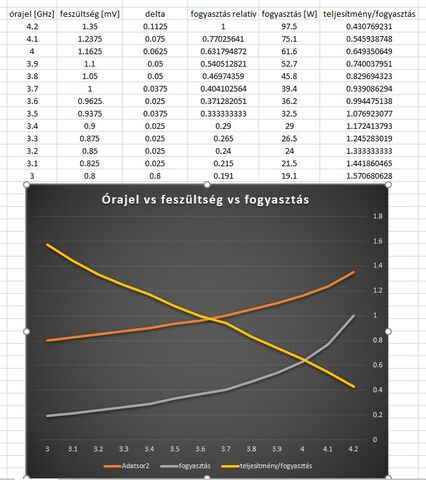 | órajel [GHz] | feszültség [mV] | delta | fogyasztás relatív | fogyasztás [W] | teljesítmény/fogyasztás |
|---|---|---|---|---|---|
| 4.2 | 1.35 | 0.1125 | 1 | 97.5 | 0.430769231 |
| 4.1 | 1.2375 | 0.075 | 0.77025641 | 75.1 | 0.545938748 |
| 4 | 1.1625 | 0.0625 | 0.631794872 | 61.6 | 0.649350649 |
| 3.9 | 1.1 | 0.05 | 0.540512821 | 52.7 | 0.740037951 |
| 3.8 | 1.05 | 0.05 | 0.46974359 | 45.8 | 0.829694323 |
| 3.7 | 1 | 0.0375 | 0.404102564 | 39.4 | 0.939086294 |
| 3.6 | 0.9625 | 0.025 | 0.371282051 | 36.2 | 0.994475138 |
| 3.5 | 0.9375 | 0.0375 | 0.333333333 | 32.5 | 1.076923077 |
| 3.4 | 0.9 | 0.025 | 0.29 | 29 | 1.172413793 |
| 3.3 | 0.875 | 0.025 | 0.265 | 26.5 | 1.245283019 |
| 3.2 | 0.85 | 0.025 | 0.24 | 24 | 1.333333333 |
| 3.1 | 0.825 | 0.025 | 0.215 | 21.5 | 1.441860465 |
| 3 | 0.8 | 0.8 | 0.191 | 19.1 | 1.570680628 |

Órajel vs feszültség vs fogyasztás

1.8
1.6
1.4
1.2
1
0.8
0.6
0.4
0.2
0

3 3.1 3.2 3.3 3.4 3.5 3.6 3.7 3.8 3.9 4 4.1 4.2

Adatsor2 fogyasztás teljesítmény/fogyasztás